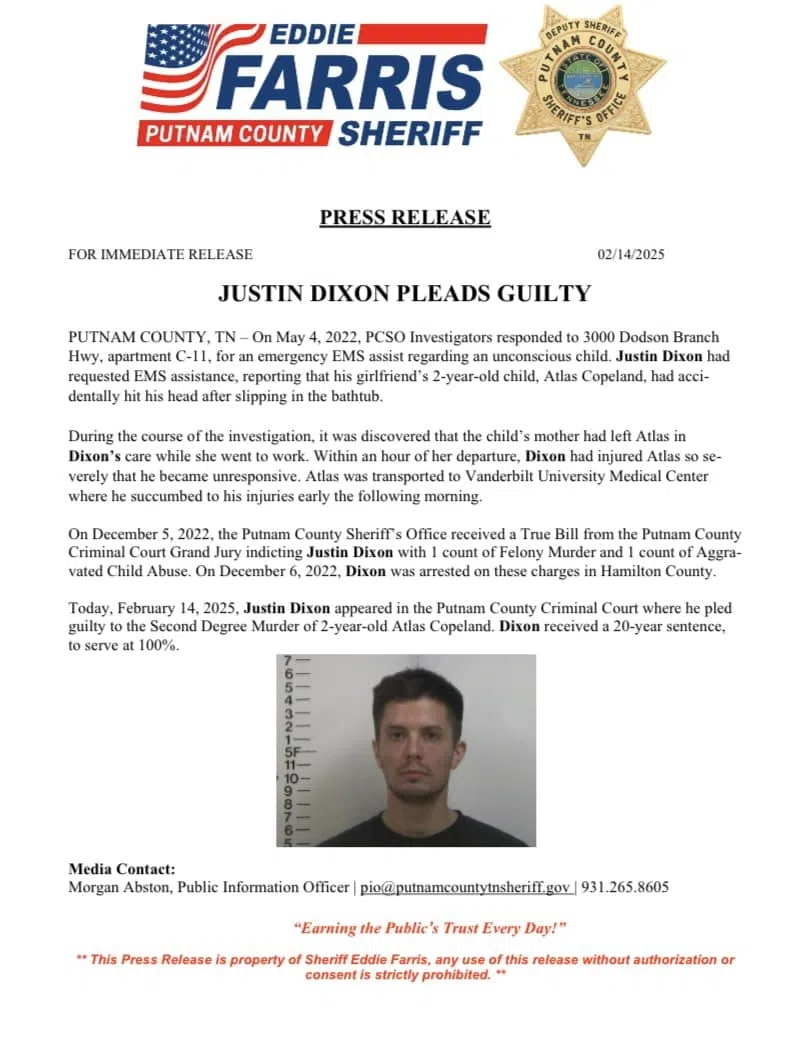 EDDIE
FARRIS
PUTNAM COUNTY SHERIFF

DEPUTY SHERIFF
PUTNAM COUNTY
STATE OF TENNESSEE
SHERIFF'S OFFICE
TN

PRESS RELEASE

FOR IMMEDIATE RELEASE 02/14/2025

JUSTIN DIXON PLEADS GUILTY

PUTNAM COUNTY, TN – On May 4, 2022, PCSO Investigators responded to 3000 Dodson Branch Hwy, apartment C-11, for an emergency EMS assist regarding an unconscious child. Justin Dixon had requested EMS assistance, reporting that his girlfriend's 2-year-old child, Atlas Copeland, had accidentally hit his head after slipping in the bathtub.

During the course of the investigation, it was discovered that the child's mother had left Atlas in Dixon's care while she went to work. Within an hour of her departure, Dixon had injured Atlas so severely that he became unresponsive. Atlas was transported to Vanderbilt University Medical Center where he succumbed to his injuries early the following morning.

On December 5, 2022, the Putnam County Sheriff's Office received a True Bill from the Putnam County Criminal Court Grand Jury indicting Justin Dixon with 1 count of Felony Murder and 1 count of Aggravated Child Abuse. On December 6, 2022, Dixon was arrested on these charges in Hamilton County.

Today, February 14, 2025, Justin Dixon appeared in the Putnam County Criminal Court where he pled guilty to the Second Degree Murder of 2-year-old Atlas Copeland. Dixon received a 20-year sentence, to serve at 100%.

7
6
5
4
3
2
1
5F
11
10
9
8
7
6
5

Media Contact:
Morgan Abston, Public Information Officer | pio@putnamcountytnsheriff.gov | 931.265.8605

"Earning the Public's Trust Every Day!"

** This Press Release is property of Sheriff Eddie Farris, any use of this release without authorization or consent is strictly prohibited. **